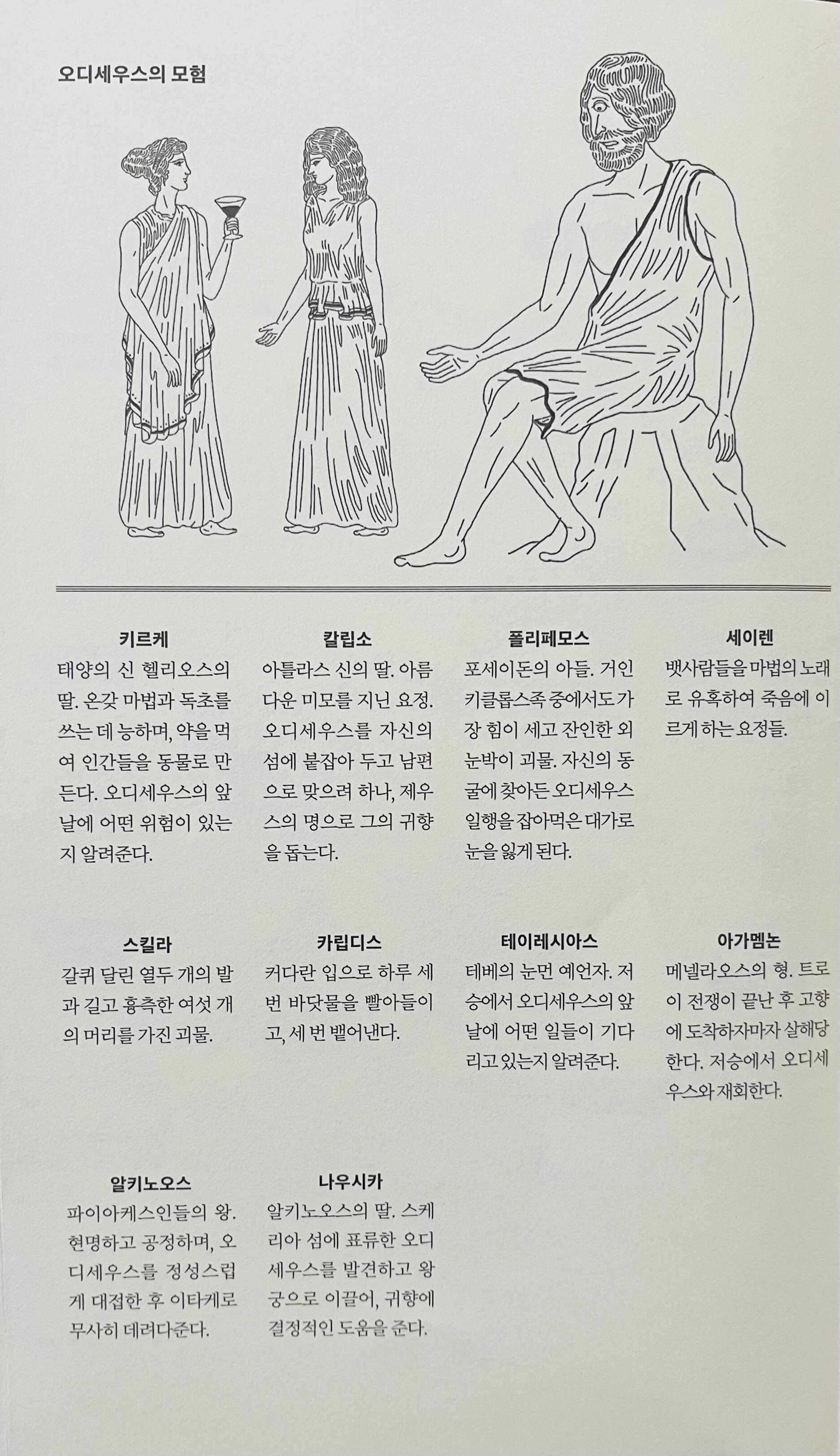 오디세우스의 모험

키르케
태양의 신 헬리오스의 딸. 온갖 마법과 독초를 쓰는 데 능하며, 약을 먹여 인간들을 동물로 만든다. 오디세우스의 앞날에 어떤 위험이 있는지 알려준다.

칼립소
아틀라스 신의 딸. 아름다운 미모를 지닌 요정. 오디세우스를 자신의 섬에 붙잡아 두고 남편으로 맞으려 하나, 제우스의 명으로 그의 귀향을 돕는다.

폴리페모스
포세이돈의 아들. 거인 키클롭스족 중에서도 가장 힘이 세고 잔인한 외눈박이 괴물. 자신의 동굴에 찾아든 오디세우스 일행을 잡아먹은 대가로 눈을 잃게 된다.

세이렌
뱃사람들을 마법의 노래로 유혹하여 죽음에 이르게 하는 요정들.

스킬라
갈퀴 달린 열두 개의 발과 길고 흉측한 여섯 개의 머리를 가진 괴물.

카립디스
커다란 입으로 하루 세 번 바닷물을 빨아들이고, 세 번 뱉어낸다.

테이레시아스
테베의 눈먼 예언자. 저승에서 오디세우스의 앞날에 어떤 일들이 기다리고 있는지 알려준다.

아가멤논
메넬라오스의 형. 트로이 전쟁이 끝난 후 고향에 도착하자마자 살해당한다. 저승에서 오디세우스와 재회한다.

알키노오스
파이아케스인들의 왕. 현명하고 공정하며, 오디세우스를 정성스럽게 대접한 후 이타케로 무사히 데려다준다.

나우시카
알키노오스의 딸. 스케리아 섬에 표류한 오디세우스를 발견하고 왕궁으로 이끌어, 귀향에 결정적인 도움을 준다.